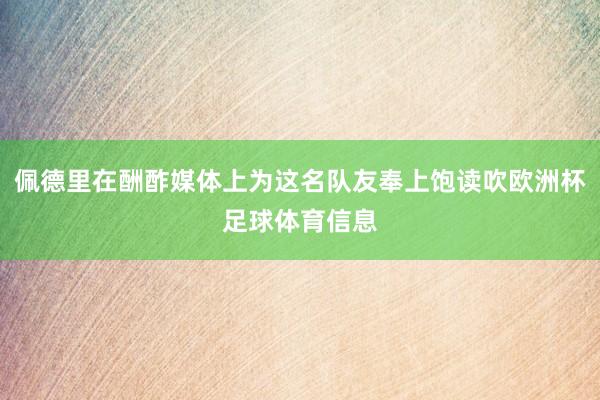 佩德里在酬酢媒体上为这名队友奉上饱读吹欧洲杯足球体育信息